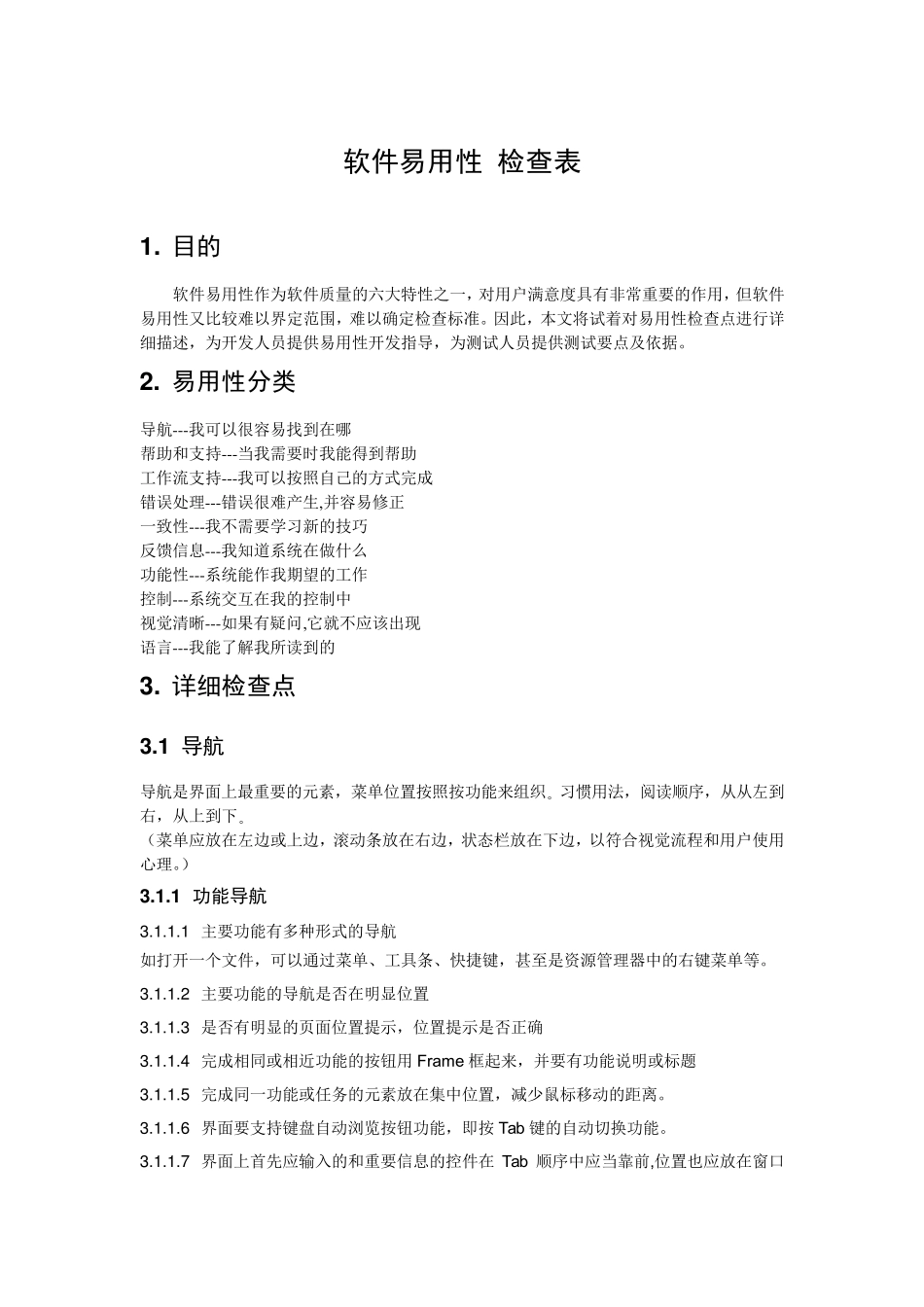 软件易用性 检查表

1. 目的

软件易用性作为软件质量的六大特性之一，对用户满意度具有非常重要的作用，但软件易用性又比较难以界定范围，难以确定检查标准。因此，本文将试着对易用性检查点进行详细描述，为开发人员提供易用性开发指导，为测试人员提供测试要点及依据。

2. 易用性分类

导航---我可以很容易找到在哪
帮助和支持---当我需要时我能得到帮助
工作流支持---我可以按照自己的方式完成
错误处理---错误很难产生,并容易修正
一致性---我不需要学习新的技巧
反馈信息---我知道系统在做什么
功能性---系统能作我期望的工作
控制---系统交互在我的控制中
视觉清晰---如果有疑问,它就不应该出现
语言---我能了解我所读到的

3. 详细检查点

3.1 导航

导航是界面上最重要的元素，菜单位置按照按功能来组织。习惯用法，阅读顺序，从从左到右，从上到下。
（菜单应放在左边或上边，滚动条放在右边，状态栏放在下边，以符合视觉流程和用户使用心理。）

3.1.1 功能导航

3.1.1.1 主要功能有多种形式的导航
如打开一个文件，可以通过菜单、工具条、快捷键，甚至是资源管理器中的右键菜单等。

3.1.1.2 主要功能的导航是否在明显位置

3.1.1.3 是否有明显的页面位置提示，位置提示是否正确

3.1.1.4 完成相同或相近功能的按钮用 Frame 框起来，并要有功能说明或标题

3.1.1.5 完成同一功能或任务的元素放在集中位置，减少鼠标移动的距离。

3.1.1.6 界面要支持键盘自动浏览按钮功能，即按 Tab 键的自动切换功能。

3.1.1.7 界面上首先应输入的和重要信息的控件在 Tab 顺序中应当靠前,位置也应放在窗口